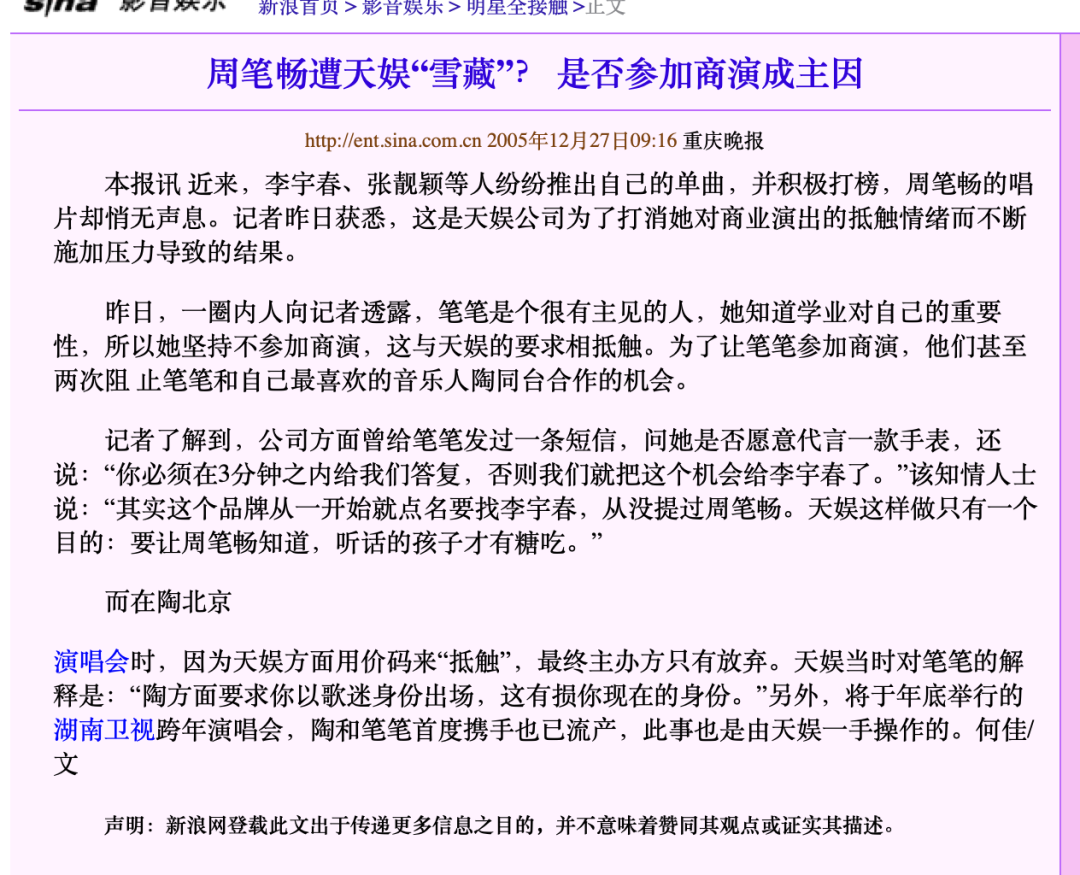 sina 影音娱乐 新浪首页 > 影音娱乐 > 明星全接触 >正文

周笔畅遭天娱“雪藏”？ 是否参加商演成主因

http://ent.sina.com.cn 2005年12月27日09:16 重庆晚报

本报讯 近来，李宇春、张靓颖等人纷纷推出自己的单曲，并积极打榜，周笔畅的唱片却悄无声息。记者昨日获悉，这是天娱公司为了打消她对商业演出的抵触情绪而不断施加压力导致的结果。

昨日，一圈内人向记者透露，笔笔是个很有主见的人，她知道学业对自己的重要性，所以她坚持不参加商演，这与天娱的要求相抵触。为了让笔笔参加商演，他们甚至两次阻 止笔笔和自己最喜欢的音乐人陶同台合作的机会。

记者了解到，公司方面曾给笔笔发过一条短信，问她是否愿意代言一款手表，还说：“你必须在3分钟之内给我们答复，否则我们就把这个机会给李宇春了。”该知情人士说：“其实这个品牌从一开始就点名要找李宇春，从没提过周笔畅。天娱这样做只有一个目的：要让周笔畅知道，听话的孩子才有糖吃。”

而在陶北京

演唱会时，因为天娱方面用价码来“抵触”，最终主办方只有放弃。天娱当时对笔笔的解释是：“陶方面要求你以歌迷身份出场，这有损你现在的身份。”另外，将于年底举行的湖南卫视跨年演唱会，陶和笔笔首度携手也已流产，此事也是由天娱一手操作的。何佳/文

声明：新浪网登载此文出于传递更多信息之目的，并不意味着赞同其观点或证实其描述。